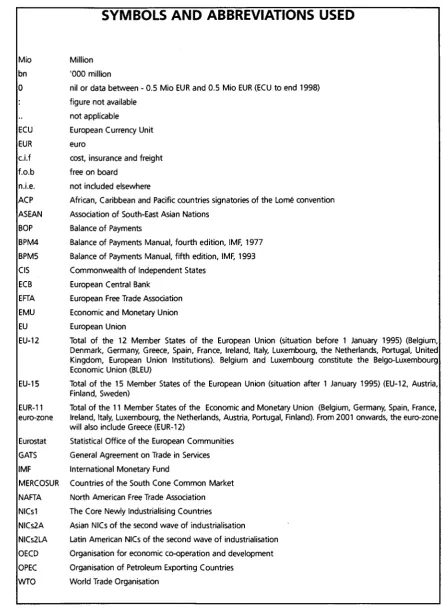 SYMBOLS AND ABBREVIATIONS USED

Mio Million
bn '000 million
0 nil or data between - 0.5 Mio EUR and 0.5 Mio EUR (ECU to end 1998)
: figure not available
.. not applicable
ECU European Currency Unit
EUR euro
c.i.f cost, insurance and freight
f.o.b free on board
n.i.e. not included elsewhere
ACP African, Caribbean and Pacific countries signatories of the Lomé convention
ASEAN Association of South-East Asian Nations
BOP Balance of Payments
BPM4 Balance of Payments Manual, fourth edition, IMF, 1977
BPM5 Balance of Payments Manual, fifth edition, IMF, 1993
CIS Commonwealth of Independent States
ECB European Central Bank
EFTA European Free Trade Association
EMU Economic and Monetary Union
EU European Union
EU-12 Total of the 12 Member States of the European Union (situation before 1 January 1995) (Belgium, Denmark, Germany, Greece, Spain, France, Ireland, Italy, Luxembourg, the Netherlands, Portugal, United Kingdom, European Union Institutions). Belgium and Luxembourg constitute the Belgo-Luxembourg Economic Union (BLEU)
EU-15 Total of the 15 Member States of the European Union (situation after 1 January 1995) (EU-12, Austria, Finland, Sweden)
EUR-11 euro-zone Total of the 11 Member States of the Economic and Monetary Union (Belgium, Germany, Spain, France, Ireland, Italy, Luxembourg, the Netherlands, Austria, Portugal, Finland). From 2001 onwards, the euro-zone will also include Greece (EUR-12)
Eurostat Statistical Office of the European Communities
GATS General Agreement on Trade in Services
IMF International Monetary Fund
MERCOSUR Countries of the South Cone Common Market
NAFTA North American Free Trade Association
NICs1 The Core Newly Industrialising Countries
NICs2A Asian NICs of the second wave of industrialisation
NICs2LA Latin American NICs of the second wave of industrialisation
OECD Organisation for economic co-operation and development
OPEC Organisation of Petroleum Exporting Countries
WTO World Trade Organisation